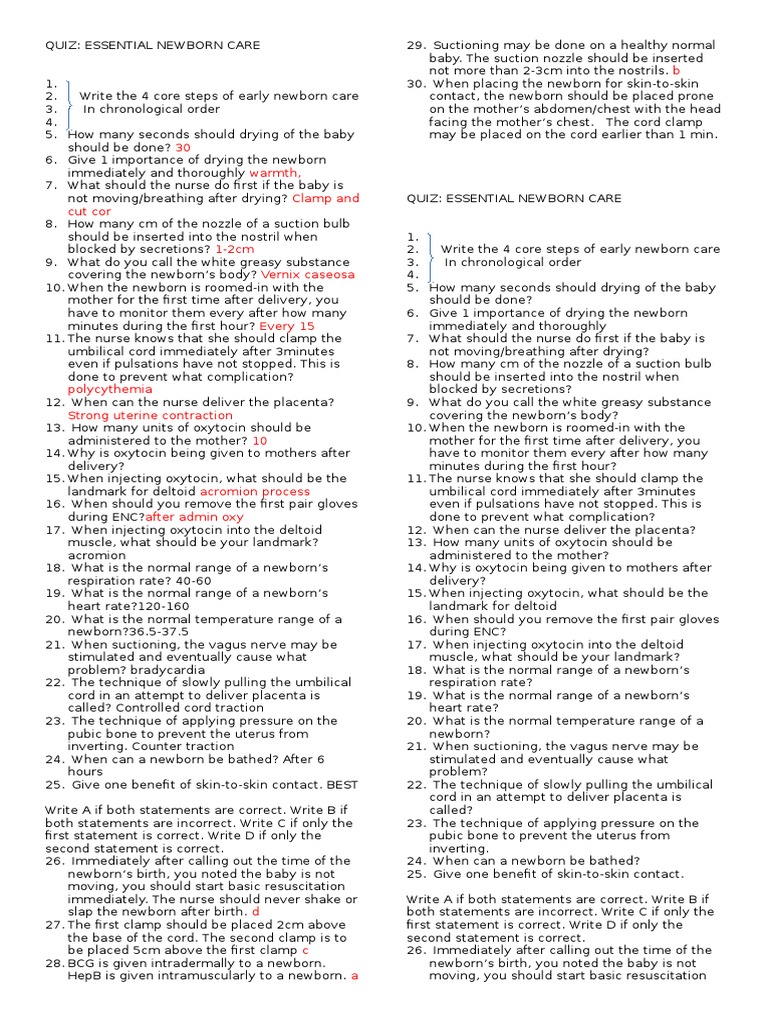 QUIZ: ESSENTIAL NEWBORN CARE

1.
2. Write the 4 core steps of early newborn care
3. In chronological order
4.
5. How many seconds should drying of the baby should be done? 30
6. Give 1 importance of drying the newborn immediately and thoroughly warmth,
7. What should the nurse do first if the baby is not moving/breathing after drying? Clamp and cut cor
8. How many cm of the nozzle of a suction bulb should be inserted into the nostril when blocked by secretions? 1-2cm
9. What do you call the white greasy substance covering the newborn's body? Vernix caseosa
10. When the newborn is roomed-in with the mother for the first time after delivery, you have to monitor them every after how many minutes during the first hour? Every 15
11. The nurse knows that she should clamp the umbilical cord immediately after 3minutes even if pulsations have not stopped. This is done to prevent what complication? polycythemia
12. When can the nurse deliver the placenta? Strong uterine contraction
13. How many units of oxytocin should be administered to the mother? 10
14. Why is oxytocin being given to mothers after delivery?
15. When injecting oxytocin, what should be the landmark for deltoid acromion process
16. When should you remove the first pair gloves during ENC?after admin oxy
17. When injecting oxytocin into the deltoid muscle, what should be your landmark? acromion
18. What is the normal range of a newborn's respiration rate? 40-60
19. What is the normal range of a newborn's heart rate?120-160
20. What is the normal temperature range of a newborn?36.5-37.5
21. When suctioning, the vagus nerve may be stimulated and eventually cause what problem? bradycardia
22. The technique of slowly pulling the umbilical cord in an attempt to deliver placenta is called? Controlled cord traction
23. The technique of applying pressure on the pubic bone to prevent the uterus from inverting. Counter traction
24. When can a newborn be bathed? After 6 hours
25. Give one benefit of skin-to-skin contact. BEST

Write A if both statements are correct. Write B if both statements are incorrect. Write C if only the first statement is correct. Write D if only the second statement is correct.
26. Immediately after calling out the time of the newborn's birth, you noted the baby is not moving, you should start basic resuscitation immediately. The nurse should never shake or slap the newborn after birth. d
27. The first clamp should be placed 2cm above the base of the cord. The second clamp is to be placed 5cm above the first clamp c
28. BCG is given intradermally to a newborn. HepB is given intramuscularly to a newborn. a
29. Suctioning may be done on a healthy normal baby. The suction nozzle should be inserted not more than 2-3cm into the nostrils. b
30. When placing the newborn for skin-to-skin contact, the newborn should be placed prone on the mother's abdomen/chest with the head facing the mother's chest. The cord clamp may be placed on the cord earlier than 1 min.

QUIZ: ESSENTIAL NEWBORN CARE

1.
2. Write the 4 core steps of early newborn care
3. In chronological order
4.
5. How many seconds should drying of the baby should be done?
6. Give 1 importance of drying the newborn immediately and thoroughly
7. What should the nurse do first if the baby is not moving/breathing after drying?
8. How many cm of the nozzle of a suction bulb should be inserted into the nostril when blocked by secretions?
9. What do you call the white greasy substance covering the newborn's body?
10. When the newborn is roomed-in with the mother for the first time after delivery, you have to monitor them every after how many minutes during the first hour?
11. The nurse knows that she should clamp the umbilical cord immediately after 3minutes even if pulsations have not stopped. This is done to prevent what complication?
12. When can the nurse deliver the placenta?
13. How many units of oxytocin should be administered to the mother?
14. Why is oxytocin being given to mothers after delivery?
15. When injecting oxytocin, what should be the landmark for deltoid
16. When should you remove the first pair gloves during ENC?
17. When injecting oxytocin into the deltoid muscle, what should be your landmark?
18. What is the normal range of a newborn's respiration rate?
19. What is the normal range of a newborn's heart rate?
20. What is the normal temperature range of a newborn?
21. When suctioning, the vagus nerve may be stimulated and eventually cause what problem?
22. The technique of slowly pulling the umbilical cord in an attempt to deliver placenta is called?
23. The technique of applying pressure on the pubic bone to prevent the uterus from inverting.
24. When can a newborn be bathed?
25. Give one benefit of skin-to-skin contact.

Write A if both statements are correct. Write B if both statements are incorrect. Write C if only the first statement is correct. Write D if only the second statement is correct.
26. Immediately after calling out the time of the newborn's birth, you noted the baby is not moving, you should start basic resuscitation